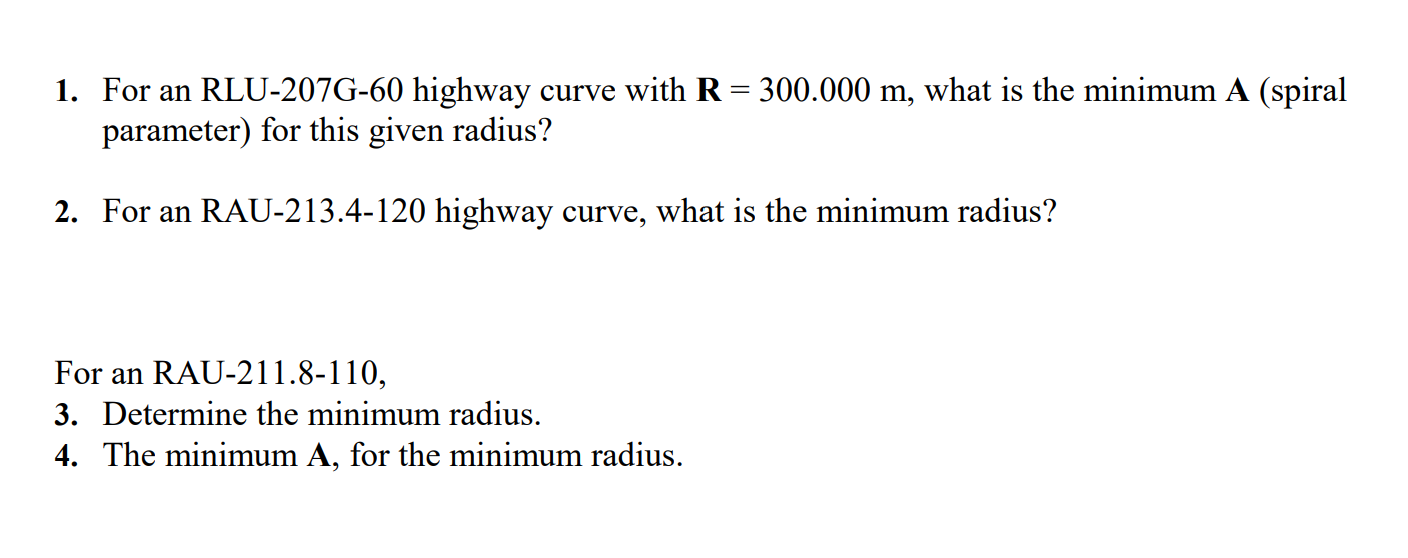 1. For an RLU-207G-60 highway curve with **R** = 300.000 m, what is the minimum **A** (spiral parameter) for this given radius?

2. For an RAU-213.4-120 highway curve, what is the minimum radius?

For an RAU-211.8-110,
3. Determine the minimum radius.
4. The minimum **A**, for the minimum radius.